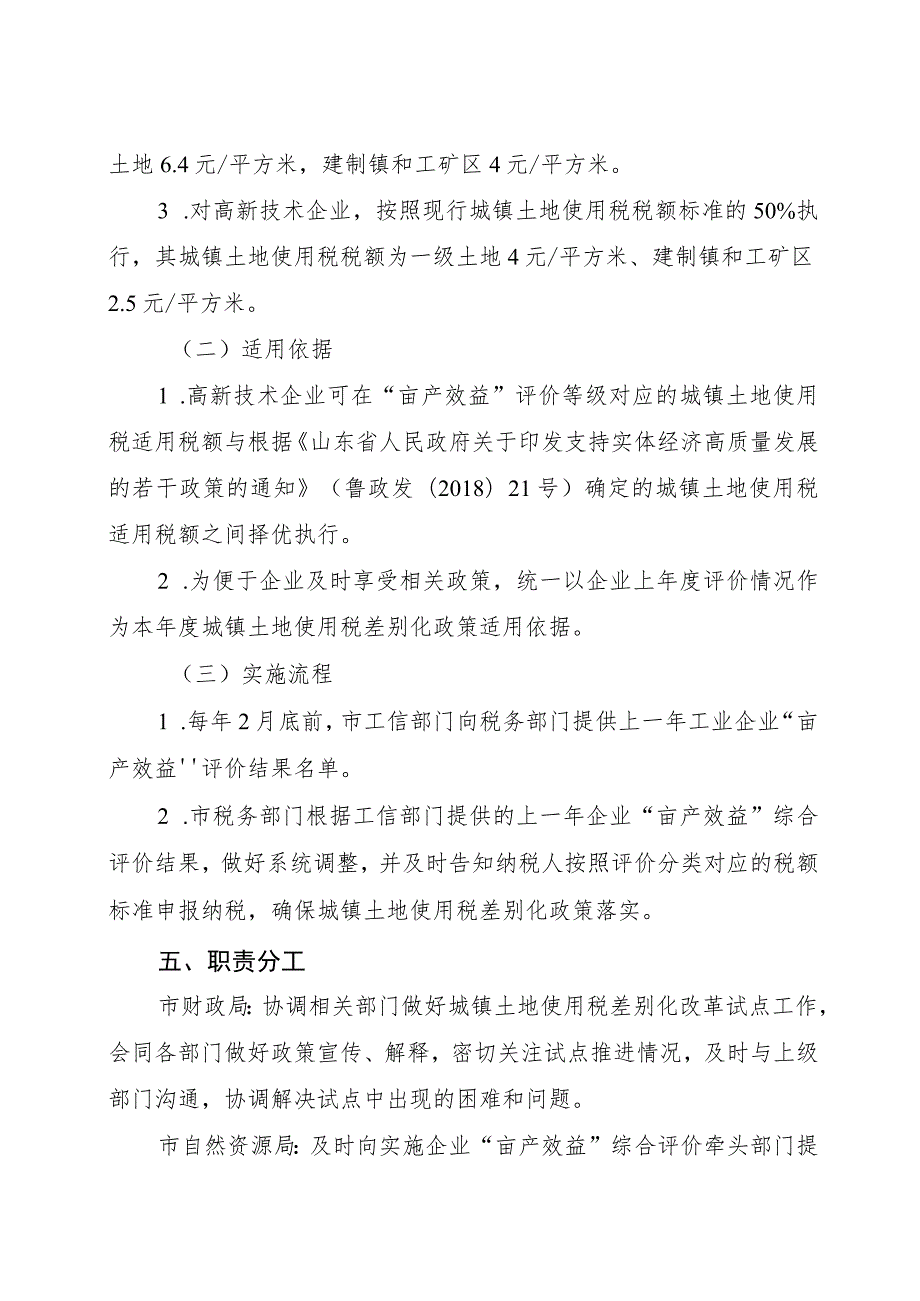 土地 6.4 元/平方米，建制镇和工矿区 4 元/平方米。

3 .对高新技术企业，按照现行城镇土地使用税税额标准的 50%执行，其城镇土地使用税税额为一级土地 4 元/平方米、建制镇和工矿区 2.5 元/平方米。

（二）适用依据

1 .高新技术企业可在“亩产效益”评价等级对应的城镇土地使用税适用税额与根据《山东省人民政府关于印发支持实体经济高质量发展的若干政策的通知》（鲁政发（2018）21 号）确定的城镇土地使用税适用税额之间择优执行。

2 .为便于企业及时享受相关政策，统一以企业上年度评价情况作为本年度城镇土地使用税差别化政策适用依据。

（三）实施流程

1 .每年 2 月底前，市工信部门向税务部门提供上一年工业企业“亩产效益''评价结果名单。

2 .市税务部门根据工信部门提供的上一年企业“亩产效益”综合评价结果，做好系统调整，并及时告知纳税人按照评价分类对应的税额标准申报纳税，确保城镇土地使用税差别化政策落实。

五、职责分工

市财政局：协调相关部门做好城镇土地使用税差别化改革试点工作，会同各部门做好政策宣传、解释，密切关注试点推进情况，及时与上级部门沟通，协调解决试点中出现的困难和问题。

市自然资源局：及时向实施企业“亩产效益”综合评价牵头部门提